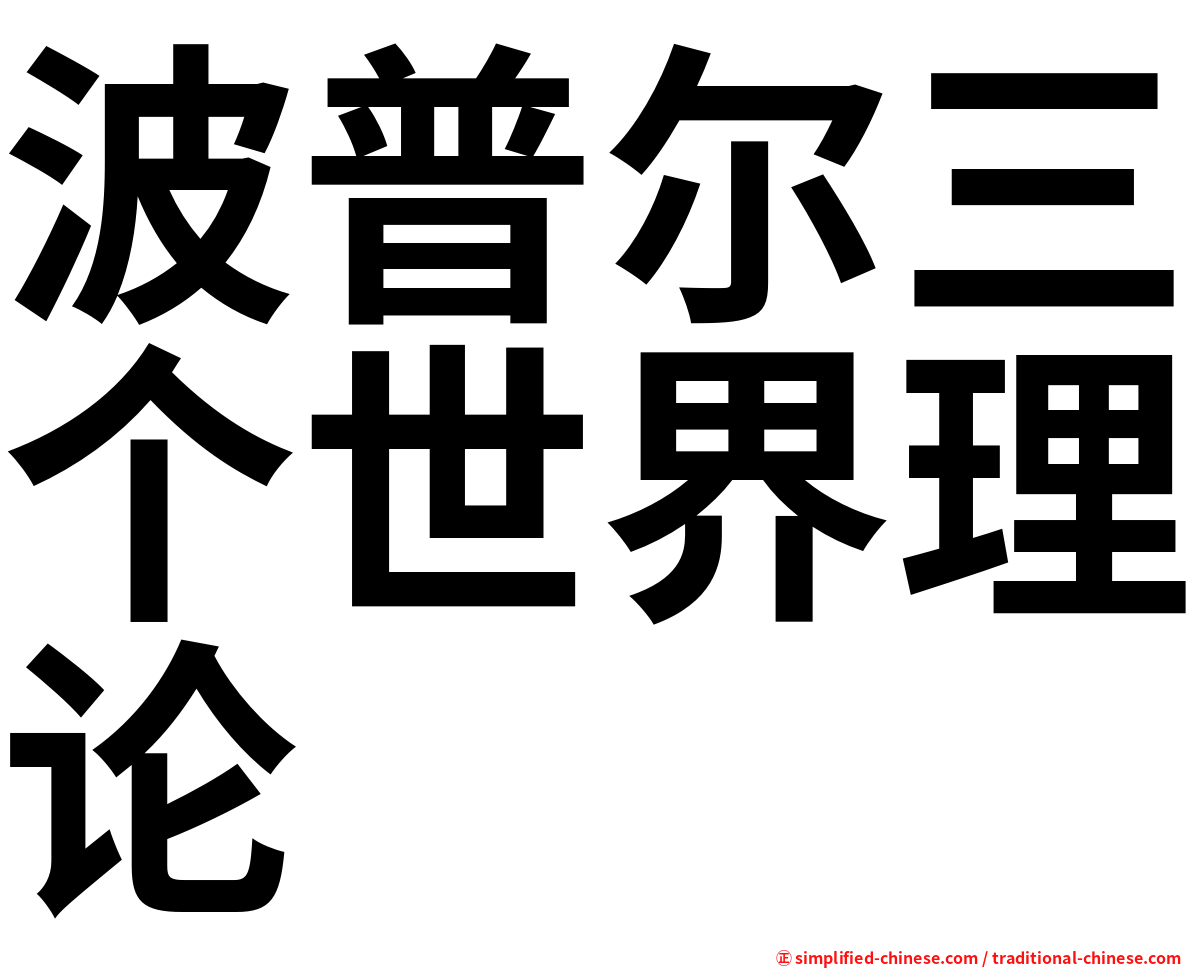 波普尔三个世界理论

㊣ simplified-chinese.com / traditional-chinese.com